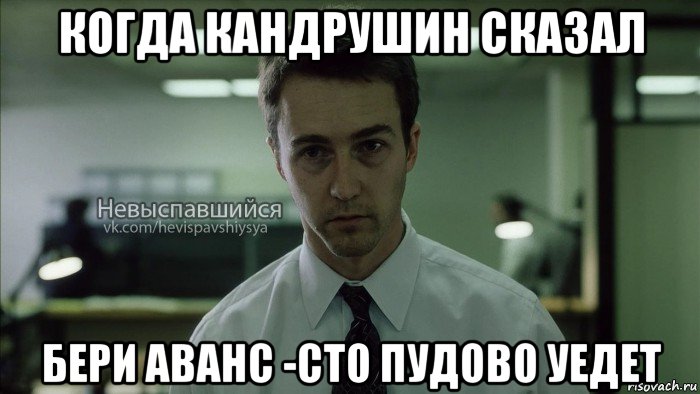 КОГДА КАНДРУШИН СКАЗАЛ

Невыспавшийся
vk.com/hevispavshiysya

БЕРИ АВАНС -СТО ПУДОВО УЕДЕТ

risovach.ru